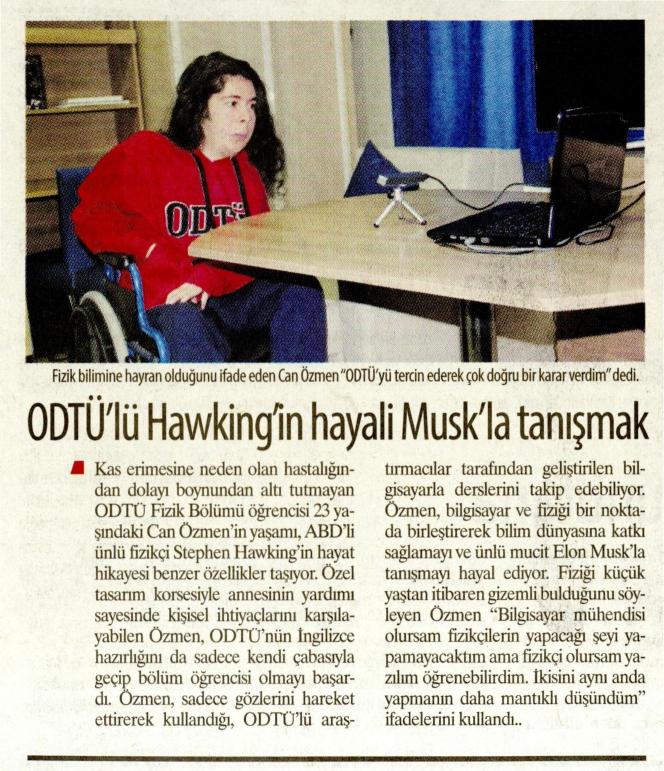 ODTÜ

Fizik bilimine hayran olduğunu ifade eden Can Özmen "ODTÜ'yü tercin ederek çok doğru bir karar verdim" dedi.

ODTÜ'lü Hawking'in hayali Musk'la tanışmak

Kas erimesine neden olan hastalığından dolayı boynundan altı tutmayan ODTÜ Fizik Bölümü öğrencisi 23 yaşındaki Can Özmen'in yaşamı, ABD'li ünlü fizikçi Stephen Hawking'in hayat hikayesi benzer özellikler taşıyor. Özel tasarım korsesiyle annesinin yardımı sayesinde kişisel ihtiyaçlarını karşılayabilen Özmen, ODTÜ'nün İngilizce hazırlığını da sadece kendi çabasıyla geçip bölüm öğrencisi olmayı başardı. Özmen, sadece gözlerini hareket ettirerek kullandığı, ODTÜ'lü araştırmacılar tarafından geliştirilen bilgisayarla derslerini takip edebiliyor. Özmen, bilgisayar ve fiziği bir noktada birleştirerek bilim dünyasına katkı sağlamayı ve ünlü mucit Elon Musk'la tanışmayı hayal ediyor. Fiziği küçük yaştan itibaren gizemli bulduğunu söyleyen Özmen "Bilgisayar mühendisi olursam fizikçilerin yapacağı şeyi yapamayacaktım ama fizikçi olursam yazılım öğrenebilirdim. İkisini aynı anda yapmanın daha mantıklı düşündüm" ifadelerini kullandı..